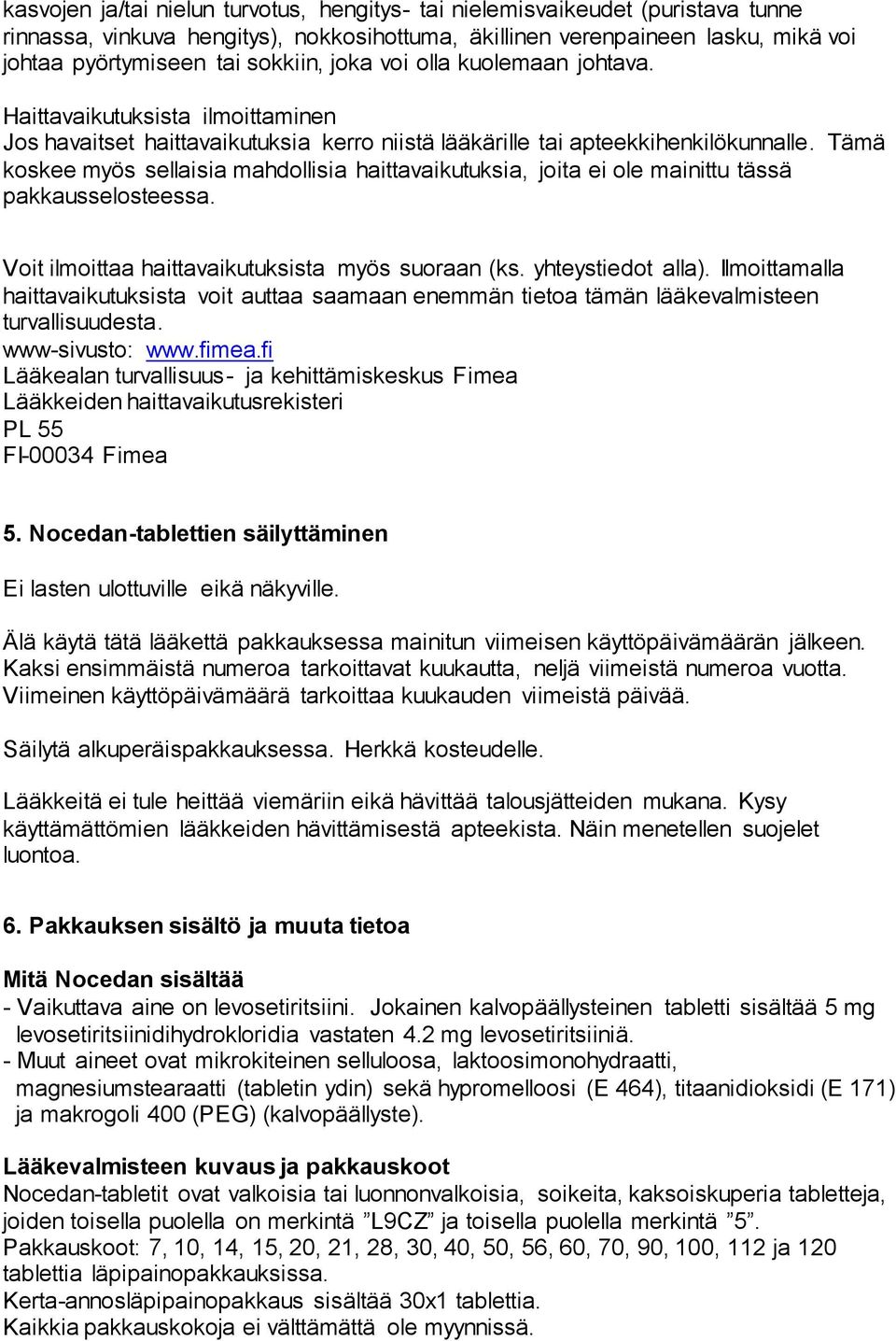 kasvojen ja/tai nielun turvotus, hengitys- tai nielemisvaikeudet (puristava tunne rinnassa, vinkuva hengitys), nokkosihottuma, äkillinen verenpaineen lasku, mikä voi johtaa pyörtymiseen tai sokkiin, joka voi olla kuolemaan johtava.

Haittavaikutuksista ilmoittaminen
Jos havaitset haittavaikutuksia kerro niistä lääkärille tai apteekkihenkilökunnalle. Tämä koskee myös sellaisia mahdollisia haittavaikutuksia, joita ei ole mainittu tässä pakkausselosteessa.

Voit ilmoittaa haittavaikutuksista myös suoraan (ks. yhteystiedot alla). Ilmoittamalla haittavaikutuksista voit auttaa saamaan enemmän tietoa tämän lääkevalmisteen turvallisuudesta.
www-sivusto: www.fimea.fi
Lääkealan turvallisuus- ja kehittämiskeskus Fimea
Lääkkeiden haittavaikutusrekisteri
PL 55
FI-00034 Fimea

5. Nocedan-tablettien säilyttäminen

Ei lasten ulottuville eikä näkyville.

Älä käytä tätä lääkettä pakkauksessa mainitun viimeisen käyttöpäivämäärän jälkeen. Kaksi ensimmäistä numeroa tarkoittavat kuukautta, neljä viimeistä numeroa vuotta. Viimeinen käyttöpäivämäärä tarkoittaa kuukauden viimeistä päivää.

Säilytä alkuperäispakkauksessa. Herkkä kosteudelle.

Lääkkeitä ei tule heittää viemäriin eikä hävittää talousjätteiden mukana. Kysy käyttämättömien lääkkeiden hävittämisestä apteekista. Näin menetellen suojelet luontoa.

6. Pakkauksen sisältö ja muuta tietoa

Mitä Nocedan sisältää
- Vaikuttava aine on levosetiritsiini. Jokainen kalvopäällysteinen tabletti sisältää 5 mg levosetiritsiinidihydrokloridia vastaten 4.2 mg levosetiritsiiniä.
- Muut aineet ovat mikrokiteinen selluloosa, laktoosimonohydraatti, magnesiumstearaatti (tabletin ydin) sekä hypromelloosi (E 464), titaanidioksidi (E 171) ja makrogoli 400 (PEG) (kalvopäällyste).

Lääkevalmisteen kuvaus ja pakkauskoot
Nocedan-tabletit ovat valkoisia tai luonnonvalkoisia, soikeita, kaksoiskuperia tabletteja, joiden toisella puolella on merkintä ”L9CZ” ja toisella puolella merkintä ”5”.
Pakkauskoot: 7, 10, 14, 15, 20, 21, 28, 30, 40, 50, 56, 60, 70, 90, 100, 112 ja 120 tablettia läpipainopakkauksissa.
Kerta-annosläpipainopakkaus sisältää 30x1 tablettia.
Kaikkia pakkauskokoja ei välttämättä ole myynnissä.